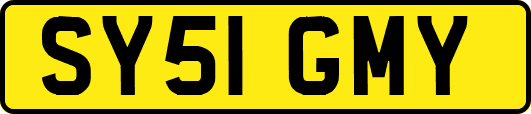 SY51 GMY